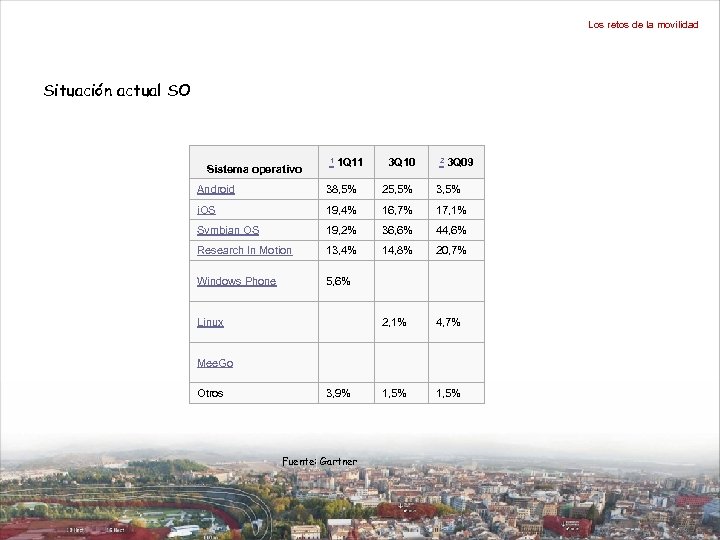 Los retos de la movilidad

Situación actual SO

| Sistema operativo | $^1$ 1Q11 | 3Q10 | $^2$ 3Q09 |
|---|---|---|---|
| Android | 38,5% | 25,5% | 3,5% |
| iOS | 19,4% | 16,7% | 17,1% |
| Symbian OS | 19,2% | 36,6% | 44,6% |
| Research In Motion | 13,4% | 14,8% | 20,7% |
| Windows Phone | 5,6% | | |
| Linux | | 2,1% | 4,7% |
| MeeGo | | | |
| Otros | 3,9% | 1,5% | 1,5% |

Fuente: Gartner